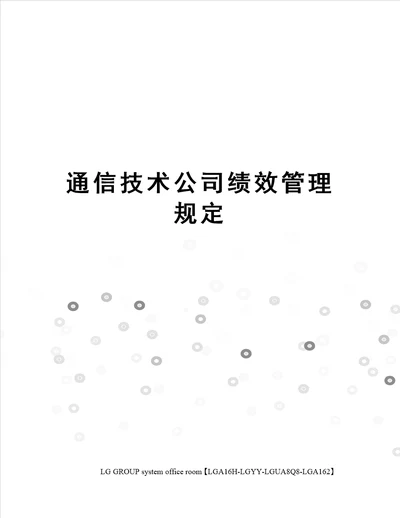 通信技术公司绩效管理规定

LG GROUP system office room【LGA16H-LGYY-LGUA8Q8-LGA162】